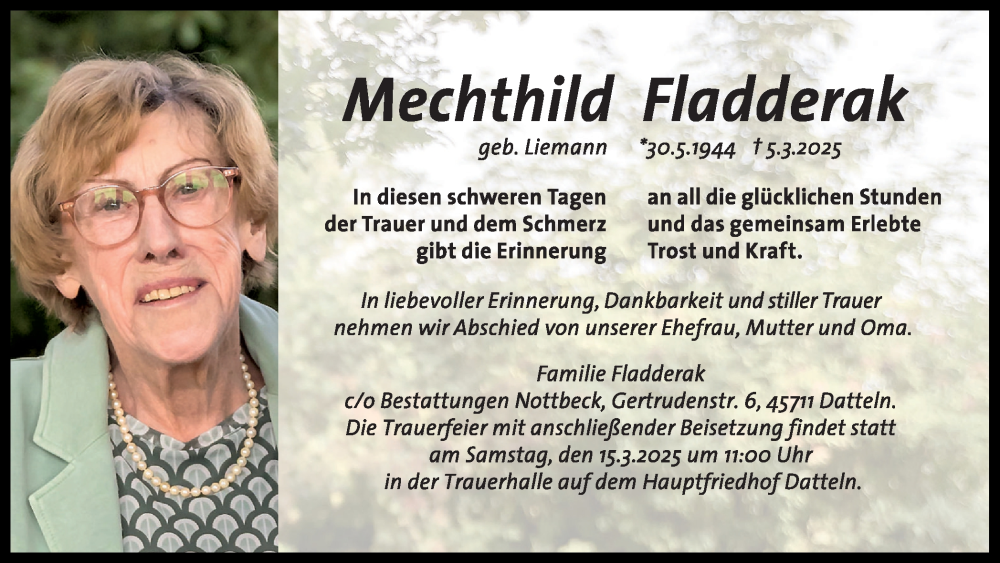 Mechthild Fladderak

geb. Liemann *30.5.1944 † 5.3.2025

In diesen schweren Tagen
der Trauer und dem Schmerz
gibt die Erinnerung

an all die glücklichen Stunden
und das gemeinsam Erlebte
Trost und Kraft.

In liebevoller Erinnerung, Dankbarkeit und stiller Trauer nehmen wir Abschied von unserer Ehefrau, Mutter und Oma.

Familie Fladderak
c/o Bestattungen Nottbeck, Gertrudenstr. 6, 45711 Datteln.
Die Trauerfeier mit anschließender Beisetzung findet statt
am Samstag, den 15.3.2025 um 11:00 Uhr
in der Trauerhalle auf dem Hauptfriedhof Datteln.